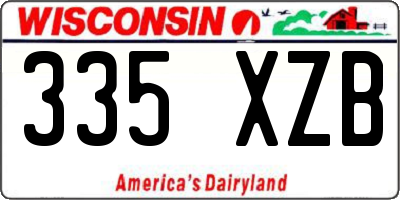 WISCONSIN

335 XZB

America's Dairyland